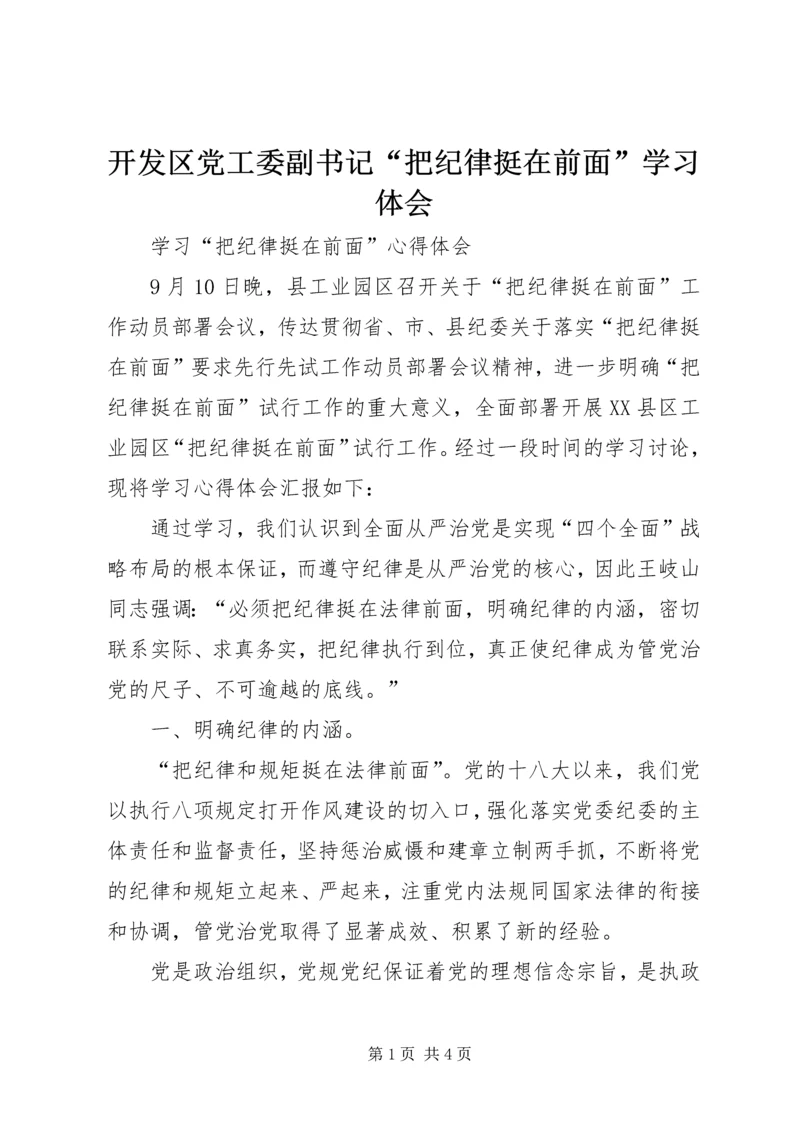 开发区党工委副书记“把纪律挺在前面”学习体会

学习“把纪律挺在前面”心得体会

9月10日晚，县工业园区召开关于“把纪律挺在前面”工作动员部署会议，传达贯彻省、市、县纪委关于落实“把纪律挺在前面”要求先行先试工作动员部署会议精神，进一步明确“把纪律挺在前面”试行工作的重大意义，全面部署开展XX县区工业园区“把纪律挺在前面”试行工作。经过一段时间的学习讨论，现将学习心得体会汇报如下：

通过学习，我们认识到全面从严治党是实现“四个全面”战略布局的根本保证，而遵守纪律是从严治党的核心，因此王岐山同志强调：“必须把纪律挺在法律前面，明确纪律的内涵，密切联系实际、求真务实，把纪律执行到位，真正使纪律成为管党治党的尺子、不可逾越的底线。”

一、明确纪律的内涵。

“把纪律和规矩挺在法律前面”。党的十八大以来，我们党以执行八项规定打开作风建设的切入口，强化落实党委纪委的主体责任和监督责任，坚持惩治威慑和建章立制两手抓，不断将党的纪律和规矩立起来、严起来，注重党内法规同国家法律的衔接和协调，管党治党取得了显著成效、积累了新的经验。

党是政治组织，党规党纪保证着党的理想信念宗旨，是执政

第1页 共4页